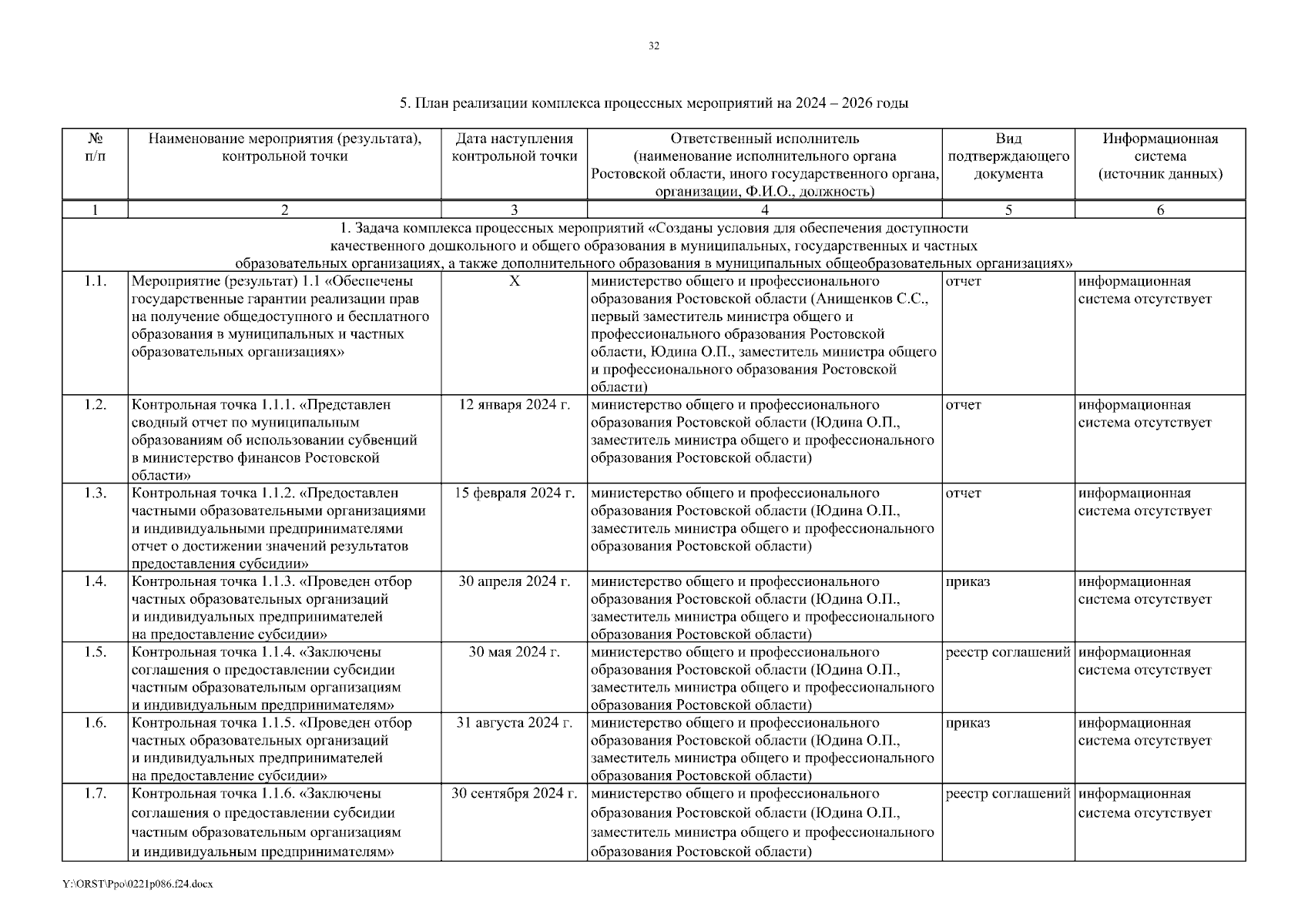 32

5. План реализации комплекса процессных мероприятий на 2024 – 2026 годы

| № п/п | Наименование мероприятия (результата), контрольной точки | Дата наступления контрольной точки | Ответственный исполнитель (наименование исполнительного органа Ростовской области, иного государственного органа, организации, Ф.И.О., должность) | Вид подтверждающего документа | Информационная система (источник данных) |
|---|---|---|---|---|---|
| 1 | 2 | 3 | 4 | 5 | 6 |
| 1. Задача комплекса процессных мероприятий «Созданы условия для обеспечения доступности качественного дошкольного и общего образования в муниципальных, государственных и частных образовательных организациях, а также дополнительного образования в муниципальных общеобразовательных организациях» | | | | | |
| 1.1. | Мероприятие (результат) 1.1 «Обеспечены государственные гарантии реализации прав на получение общедоступного и бесплатного образования в муниципальных и частных образовательных организациях» | Х | министерство общего и профессионального образования Ростовской области (Анищенков С.С., первый заместитель министра общего и профессионального образования Ростовской области, Юдина О.П., заместитель министра общего и профессионального образования Ростовской области) | отчет | информационная система отсутствует |
| 1.2. | Контрольная точка 1.1.1. «Представлен сводный отчет по муниципальным образованиям об использовании субвенций в министерство финансов Ростовской области» | 12 января 2024 г. | министерство общего и профессионального образования Ростовской области (Юдина О.П., заместитель министра общего и профессионального образования Ростовской области) | отчет | информационная система отсутствует |
| 1.3. | Контрольная точка 1.1.2. «Предоставлен частными образовательными организациями и индивидуальными предпринимателями отчет о достижении значений результатов предоставления субсидии» | 15 февраля 2024 г. | министерство общего и профессионального образования Ростовской области (Юдина О.П., заместитель министра общего и профессионального образования Ростовской области) | отчет | информационная система отсутствует |
| 1.4. | Контрольная точка 1.1.3. «Проведен отбор частных образовательных организаций и индивидуальных предпринимателей на предоставление субсидии» | 30 апреля 2024 г. | министерство общего и профессионального образования Ростовской области (Юдина О.П., заместитель министра общего и профессионального образования Ростовской области) | приказ | информационная система отсутствует |
| 1.5. | Контрольная точка 1.1.4. «Заключены соглашения о предоставлении субсидии частным образовательным организациям и индивидуальным предпринимателям» | 30 мая 2024 г. | министерство общего и профессионального образования Ростовской области (Юдина О.П., заместитель министра общего и профессионального образования Ростовской области) | реестр соглашений | информационная система отсутствует |
| 1.6. | Контрольная точка 1.1.5. «Проведен отбор частных образовательных организаций и индивидуальных предпринимателей на предоставление субсидии» | 31 августа 2024 г. | министерство общего и профессионального образования Ростовской области (Юдина О.П., заместитель министра общего и профессионального образования Ростовской области) | приказ | информационная система отсутствует |
| 1.7. | Контрольная точка 1.1.6. «Заключены соглашения о предоставлении субсидии частным образовательным организациям и индивидуальным предпринимателям» | 30 сентября 2024 г. | министерство общего и профессионального образования Ростовской области (Юдина О.П., заместитель министра общего и профессионального образования Ростовской области) | реестр соглашений | информационная система отсутствует |

Y:\ORST\Ppo\0221p086.f24.docx